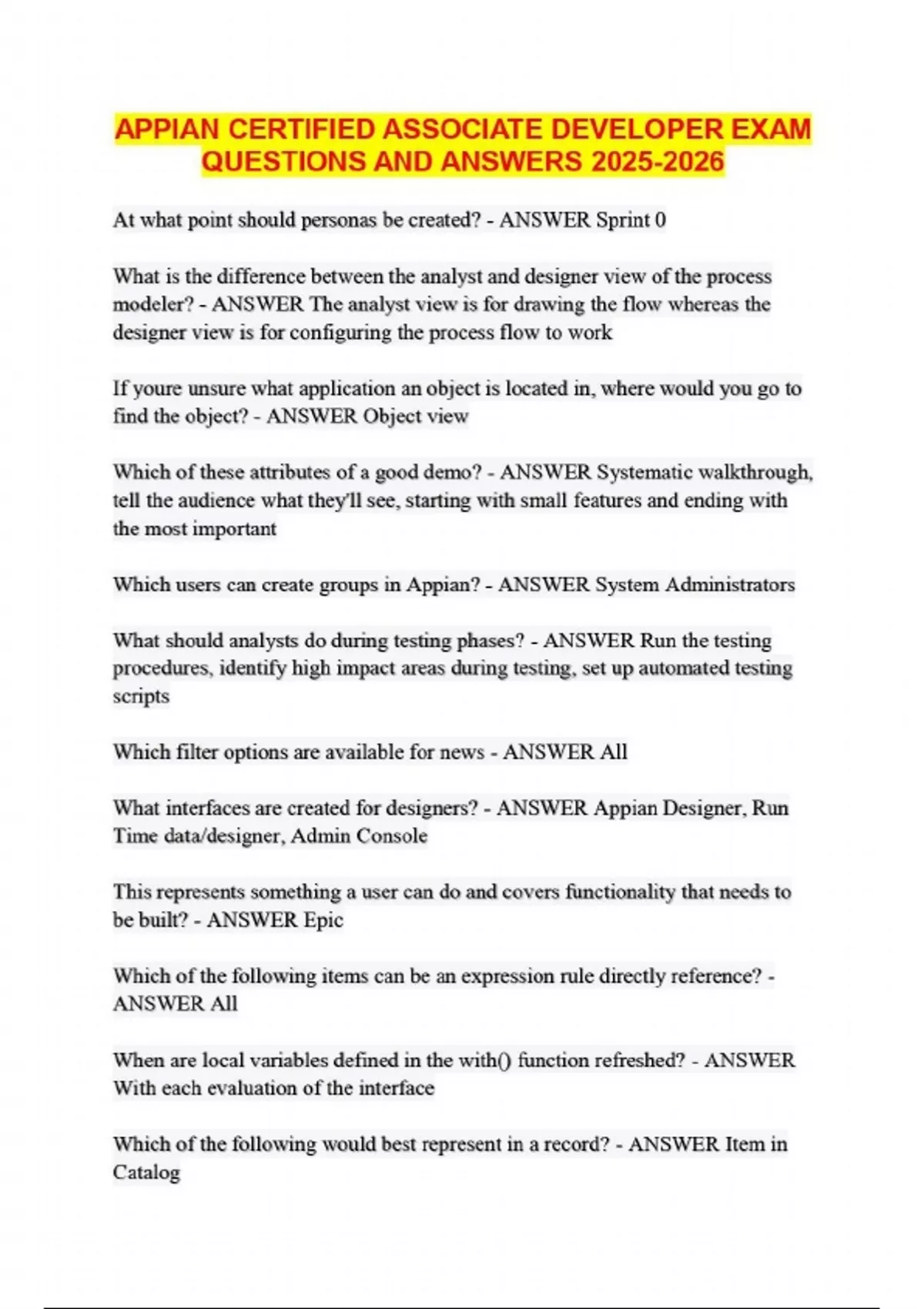 APPIAN CERTIFIED ASSOCIATE DEVELOPER EXAM QUESTIONS AND ANSWERS 2025-2026

At what point should personas be created? - ANSWER Sprint 0

What is the difference between the analyst and designer view of the process modeler? - ANSWER The analyst view is for drawing the flow whereas the designer view is for configuring the process flow to work

If youre unsure what application an object is located in, where would you go to find the object? - ANSWER Object view

Which of these attributes of a good demo? - ANSWER Systematic walkthrough, tell the audience what they'll see, starting with small features and ending with the most important

Which users can create groups in Appian? - ANSWER System Administrators

What should analysts do during testing phases? - ANSWER Run the testing procedures, identify high impact areas during testing, set up automated testing scripts

Which filter options are available for news - ANSWER All

What interfaces are created for designers? - ANSWER Appian Designer, Run Time data/designer, Admin Console

This represents something a user can do and covers functionality that needs to be built? - ANSWER Epic

Which of the following items can be an expression rule directly reference? - ANSWER All

When are local variables defined in the with() function refreshed? - ANSWER With each evaluation of the interface

Which of the following would best represent in a record? - ANSWER Item in Catalog